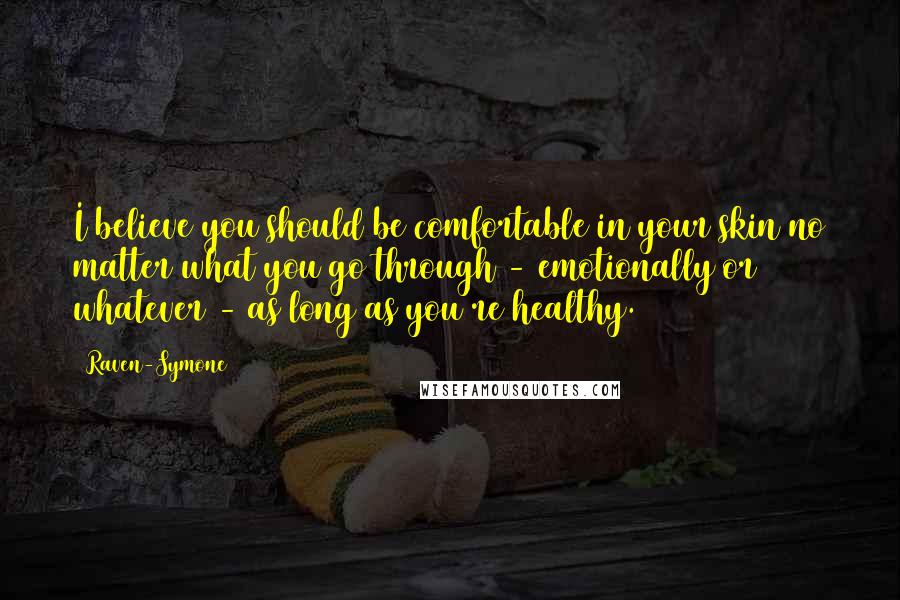 I believe you should be comfortable in your skin no matter what you go through - emotionally or whatever - as long as you're healthy.

Raven-Symone

WISEFAMOUSQUOTES.COM